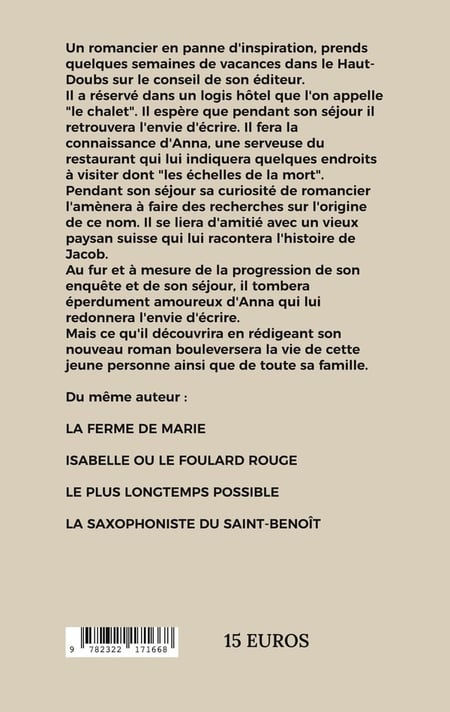 Un romancier en panne d'inspiration, prends quelques semaines de vacances dans le Haut-Doubs sur le conseil de son éditeur.
Il a réservé dans un logis hôtel que l'on appelle "le chalet". Il espère que pendant son séjour il retrouvera l'envie d'écrire. Il fera la connaissance d'Anna, une serveuse du restaurant qui lui indiquera quelques endroits à visiter dont "les échelles de la mort".
Pendant son séjour sa curiosité de romancier l'amènera à faire des recherches sur l'origine de ce nom. Il se liera d'amitié avec un vieux paysan suisse qui lui racontera l'histoire de Jacob.
Au fur et à mesure de la progression de son enquête et de son séjour, il tombera éperdument amoureux d'Anna qui lui redonnera l'envie d'écrire.
Mais ce qu'il découvrira en rédigeant son nouveau roman bouleversera la vie de cette jeune personne ainsi que de toute sa famille.

Du même auteur :

LA FERME DE MARIE

ISABELLE OU LE FOULARD ROUGE

LE PLUS LONGTEMPS POSSIBLE

LA SAXOPHONISTE DU SAINT-BENOÎT

9 782322 171668

15 EUROS